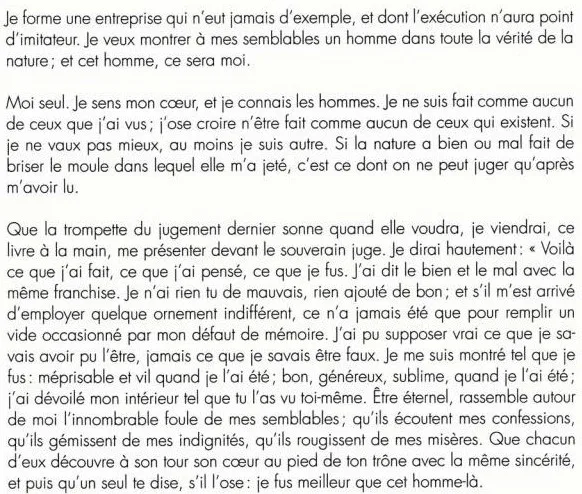 Je forme une entreprise qui n'eut jamais d'exemple, et dont l'exécution n'aura point d'imitateur. Je veux montrer à mes semblables un homme dans toute la vérité de la nature ; et cet homme, ce sera moi.

Moi seul. Je sens mon cœur, et je connais les hommes. Je ne suis fait comme aucun de ceux que j'ai vus ; j'ose croire n'être fait comme aucun de ceux qui existent. Si je ne vaux pas mieux, au moins je suis autre. Si la nature a bien ou mal fait de briser le moule dans lequel elle m'a jeté, c'est ce dont on ne peut juger qu'après m'avoir lu.

Que la trompette du jugement dernier sonne quand elle voudra, je viendrai, ce livre à la main, me présenter devant le souverain juge. Je dirai hautement : « Voilà ce que j'ai fait, ce que j'ai pensé, ce que je fus. J'ai dit le bien et le mal avec la même franchise. Je n'ai rien tu de mauvais, rien ajouté de bon ; et s'il m'est arrivé d'employer quelque ornement indifférent, ce n'a jamais été que pour remplir un vide occasionné par mon défaut de mémoire. J'ai pu supposer vrai ce que je savais avoir pu l'être, jamais ce que je savais être faux. Je me suis montré tel que je fus : méprisable et vil quand je l'ai été ; bon, généreux, sublime, quand je l'ai été ; j'ai dévoilé mon intérieur tel que tu l'as vu toi-même. Être éternel, rassemble autour de moi l'innombrable foule de mes semblables ; qu'ils écoutent mes confessions, qu'ils gémissent de mes indignités, qu'ils rougissent de mes misères. Que chacun d'eux découvre à son tour son cœur au pied de ton trône avec la même sincérité, et puis qu'un seul te dise, s'il l'ose : je fus meilleur que cet homme-là.